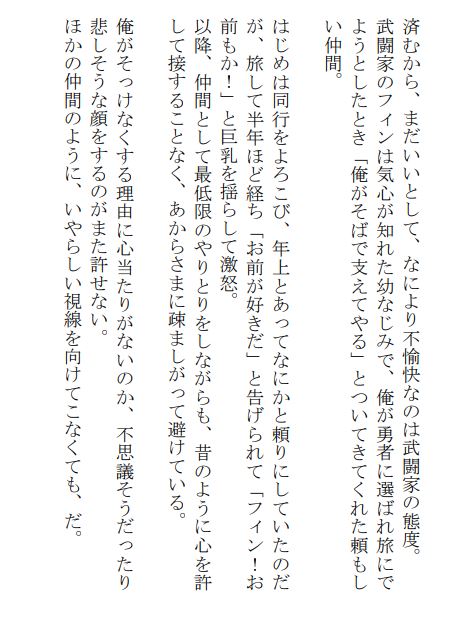 済むから、まだいいとして、なにより不愉快なのは武闘家の態度。
武闘家のフィンは気心が知れた幼なじみで、俺が勇者に選ばれ旅にでようとしたとき「俺がそばで支えてやる」とついてきてくれた頼もしい仲間。

はじめは同行をよろこび、年上とあってなにかと頼りにしていたのだが、旅して半年ほど経ち「お前が好きだ」と告げられて「フィン！お前もか！」と巨乳を揺らして激怒。
以降、仲間として最低限のやりとりをしながらも、昔のように心を許して接することなく、あからさまに疎ましがって避けている。

俺がそっけなくする理由に心当たりがないのか、不思議そうだったり悲しそうな顔をするのがまた許せない。
ほかの仲間のように、いやらしい視線を向けてこなくても、だ。